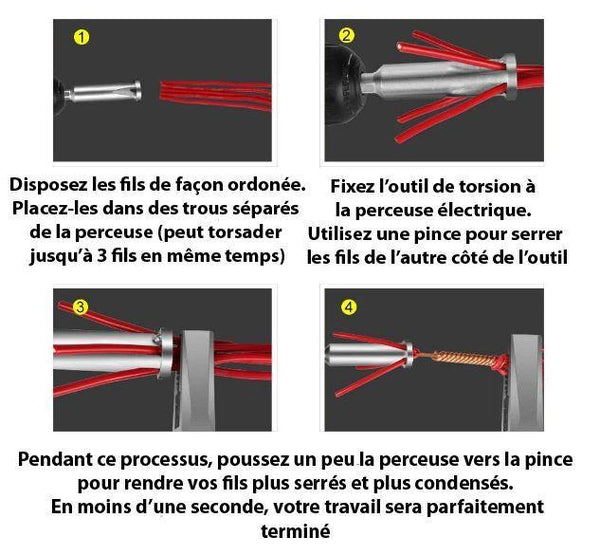 1

Disposez les fils de façon ordonée. Placez-les dans des trous séparés de la perceuse (peut torsader jusqu'à 3 fils en même temps)

2

Fixez l'outil de torsion à la perceuse électrique. Utilisez une pince pour serrer les fils de l'autre côté de l'outil

3

4

Pendant ce processus, poussez un peu la perceuse vers la pince pour rendre vos fils plus serrés et plus condensés. En moins d'une seconde, votre travail sera parfaitement terminé